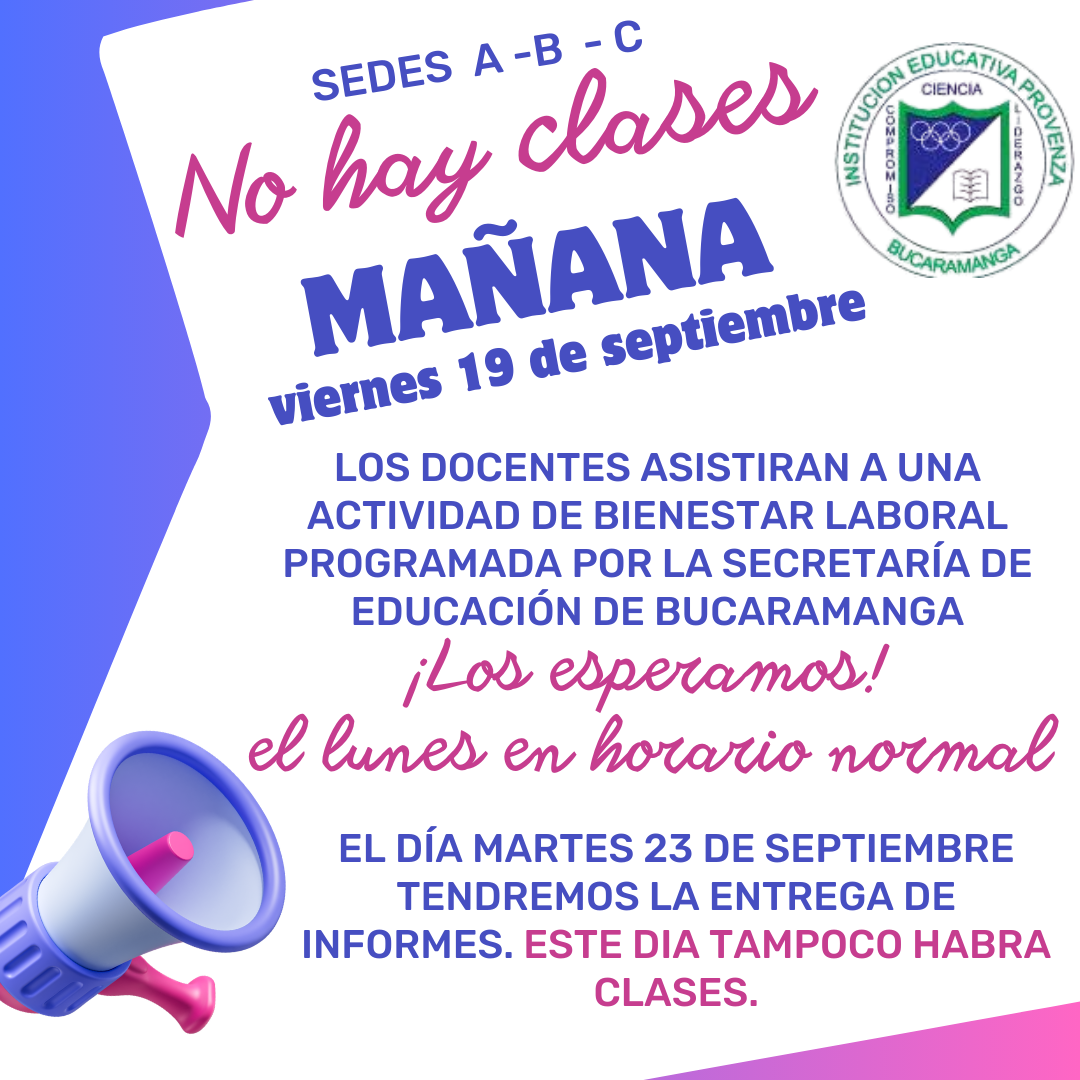 SEDES A -B - C

No hay clases

MAÑANA

viernes 19 de septiembre

INSTITUCION EDUCATIVA PROVENZA
CIENCIA
COMPROMISO
LIDERAZGO
BUCARAMANGA

LOS DOCENTES ASISTIRAN A UNA ACTIVIDAD DE BIENESTAR LABORAL PROGRAMADA POR LA SECRETARÍA DE EDUCACIÓN DE BUCARAMANGA

¡Los esperamos!
el lunes en horario normal

EL DÍA MARTES 23 DE SEPTIEMBRE TENDREMOS LA ENTREGA DE INFORMES. ESTE DIA TAMPOCO HABRA CLASES.